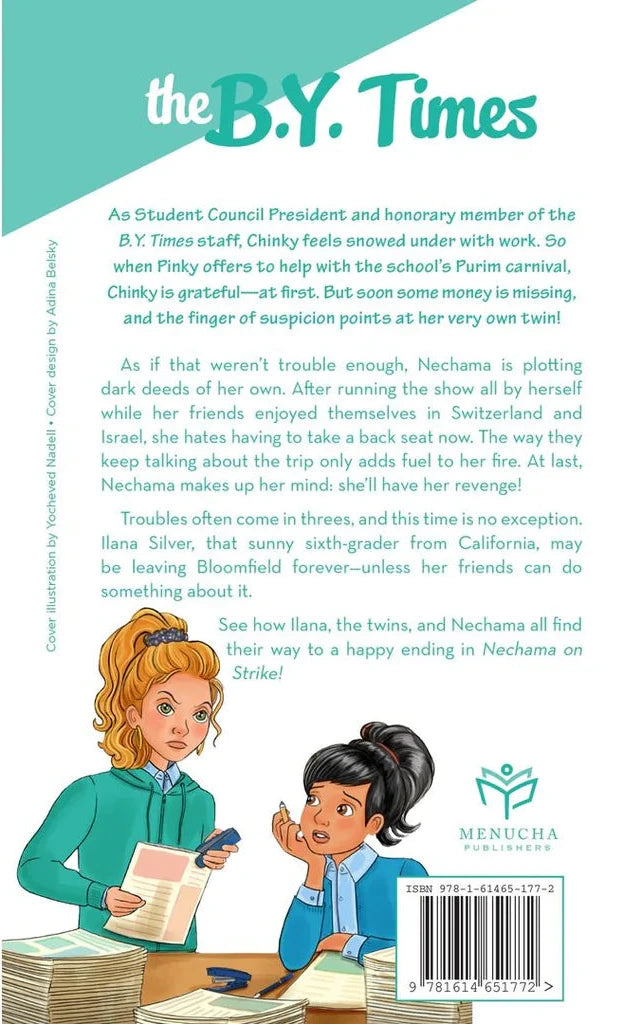 the B.Y. Times

As Student Council President and honorary member of the B.Y. Times staff, Chinky feels snowed under with work. So when Pinky offers to help with the school's Purim carnival, Chinky is grateful—at first. But soon some money is missing, and the finger of suspicion points at her very own twin!

As if that weren't trouble enough, Nechama is plotting dark deeds of her own. After running the show all by herself while her friends enjoyed themselves in Switzerland and Israel, she hates having to take a back seat now. The way they keep talking about the trip only adds fuel to her fire. At last, Nechama makes up her mind: she'll have her revenge!

Troubles often come in threes, and this time is no exception. Ilana Silver, that sunny sixth-grader from California, may be leaving Bloomfield forever—unless her friends can do something about it.

See how Ilana, the twins, and Nechama all find their way to a happy ending in Nechama on Strike!

Cover illustration by Yocheved Nadell • Cover design by Adina Belsky

MENUCHA PUBLISHERS

ISBN 978-1-61465-177-2

9 781614 651772 >